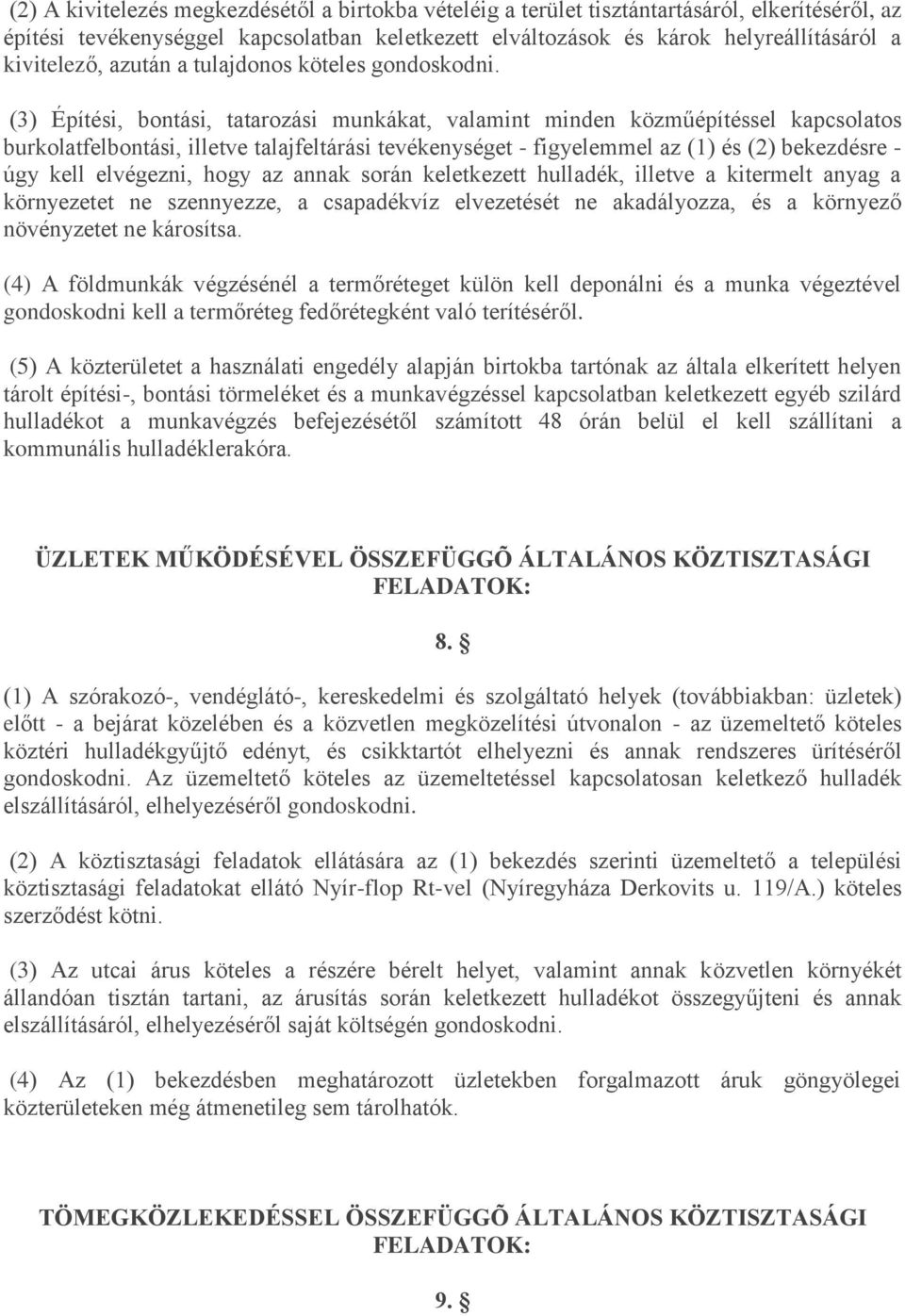 (2) A kivitelezés megkezdésétől a birtokba vételéig a terület tisztántartásáról, elkerítéséről, az építési tevékenységgel kapcsolatban keletkezett elváltozások és károk helyreállításáról a kivitelező, azután a tulajdonos köteles gondoskodni.

(3) Építési, bontási, tatarozási munkákat, valamint minden közműépítéssel kapcsolatos burkolatfelbontási, illetve talajfeltárási tevékenységet - figyelemmel az (1) és (2) bekezdésre - úgy kell elvégezni, hogy az annak során keletkezett hulladék, illetve a kitermelt anyag a környezetet ne szennyezze, a csapadékvíz elvezetését ne akadályozza, és a környező növényzetet ne károsítsa.

(4) A földmunkák végzésénél a termőréteget külön kell deponálni és a munka végeztével gondoskodni kell a termőréteg fedőrétegként való terítéséről.

(5) A közterületet a használati engedély alapján birtokba tartónak az általa elkerített helyen tárolt építési-, bontási törmeléket és a munkavégzéssel kapcsolatban keletkezett egyéb szilárd hulladékot a munkavégzés befejezésétől számított 48 órán belül el kell szállítani a kommunális hulladéklerakóra.

ÜZLETEK MŰKÖDÉSÉVEL ÖSSZEFÜGGÕ ÁLTALÁNOS KÖZTISZTASÁGI FELADATOK:

8. §

(1) A szórakozó-, vendéglátó-, kereskedelmi és szolgáltató helyek (továbbiakban: üzletek) előtt - a bejárat közelében és a közvetlen megközelítési útvonalon - az üzemeltető köteles köztéri hulladékgyűjtő edényt, és csikktartót elhelyezni és annak rendszeres ürítéséről gondoskodni. Az üzemeltető köteles az üzemeltetéssel kapcsolatosan keletkező hulladék elszállításáról, elhelyezéséről gondoskodni.

(2) A köztisztasági feladatok ellátására az (1) bekezdés szerinti üzemeltető a települési köztisztasági feladatokat ellátó Nyír-flop Rt-vel (Nyíregyháza Derkovits u. 119/A.) köteles szerződést kötni.

(3) Az utcai árus köteles a részére bérelt helyet, valamint annak közvetlen környékét állandóan tisztán tartani, az árusítás során keletkezett hulladékot összegyűjteni és annak elszállításáról, elhelyezéséről saját költségén gondoskodni.

(4) Az (1) bekezdésben meghatározott üzletekben forgalmazott áruk göngyölegei közterületeken még átmenetileg sem tárolhatók.

TÖMEGKÖZLEKEDÉSSEL ÖSSZEFÜGGÕ ÁLTALÁNOS KÖZTISZTASÁGI FELADATOK:

9. §